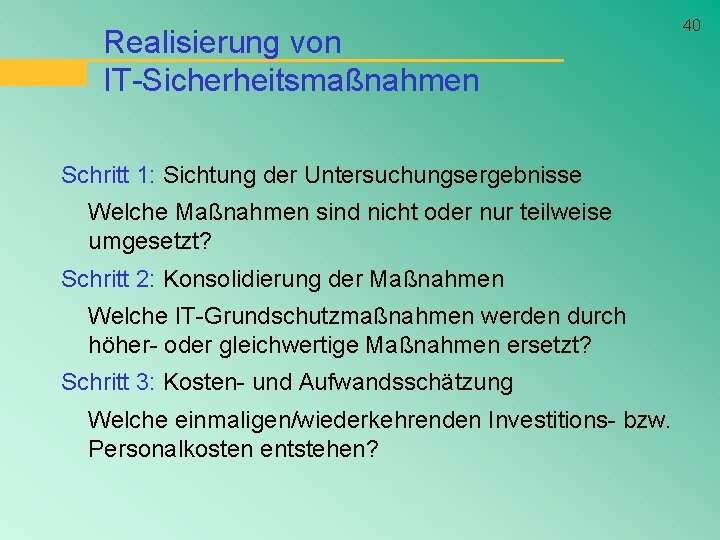 40

Realisierung von IT-Sicherheitsmaßnahmen

Schritt 1: Sichtung der Untersuchungsergebnisse

Welche Maßnahmen sind nicht oder nur teilweise umgesetzt?

Schritt 2: Konsolidierung der Maßnahmen

Welche IT-Grundschutzmaßnahmen werden durch höher- oder gleichwertige Maßnahmen ersetzt?

Schritt 3: Kosten- und Aufwandsschätzung

Welche einmaligen/wiederkehrenden Investitions- bzw. Personalkosten entstehen?